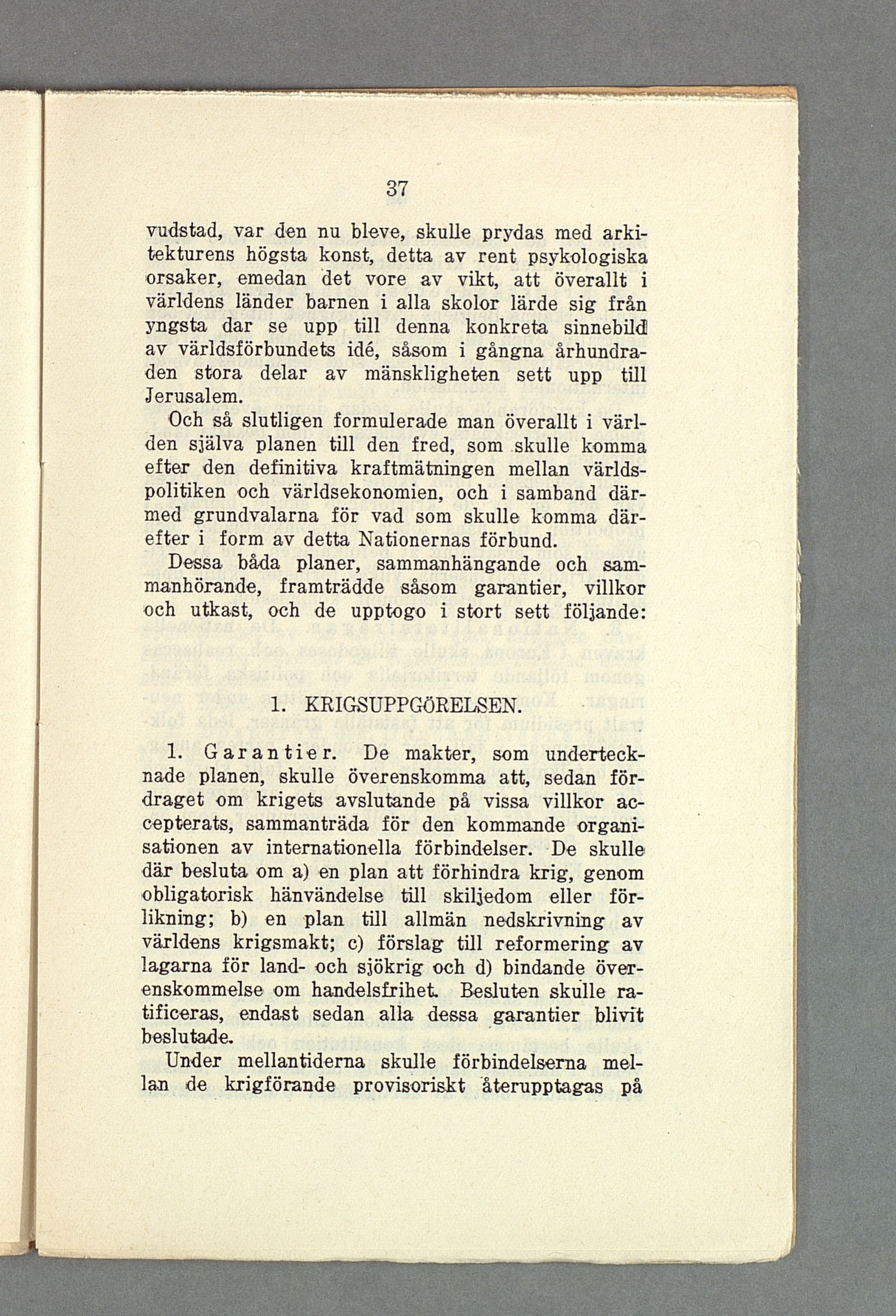 37

vudstad, var den nu bleve, skulle prydas med arkitekturens högsta konst, detta av rent psykologiska orsaker, emedan det vore av vikt, att överallt i världens länder barnen i alla skolor lärde sig från yngsta dar se upp till denna konkreta sinnebild av världsförbundets idé, såsom i gångna århundraden stora delar av mänskligheten sett upp till Jerusalem.

Och så slutligen formulerade man överallt i världen själva planen till den fred, som skulle komma efter den definitiva kraftmätningen mellan världspolitiken och världsekonomien, och i samband därmed grundvalarna för vad som skulle komma därefter i form av detta Nationernas förbund.

Dessa båda planer, sammanhängande och sammanhörande, framträdde såsom garantier, villkor och utkast, och de upptogo i stort sett följande:

1. KRIGSUPPGÖRELSEN.

1. Garantier. De makter, som undertecknade planen, skulle överenskomma att, sedan fördraget om krigets avslutande på vissa villkor accepterats, sammanträda för den kommande organisationen av internationella förbindelser. De skulle där besluta om a) en plan att förhindra krig, genom obligatorisk hänvändelse till skiljedom eller förlikning; b) en plan till allmän nedskrivning av världens krigsmakt; c) förslag till reformering av lagarna för land- och sjökrig och d) bindande överenskommelse om handelsfrihet. Besluten skulle ratificeras, endast sedan alla dessa garantier blivit beslutade.

Under mellantiderna skulle förbindelserna mellan de krigförande provisoriskt återupptagas på